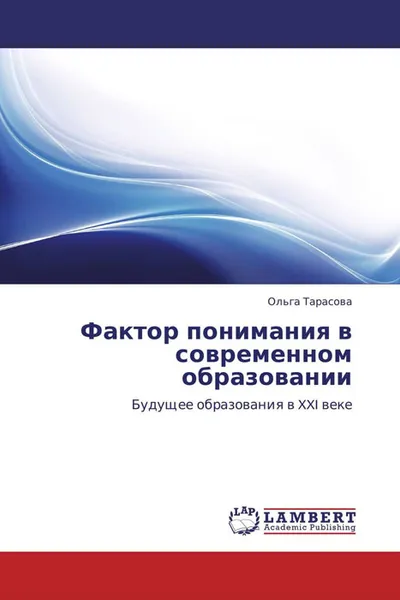 Ольга Тарасова

Фактор понимания в современном образовании

Будущее образования в XXI веке

LAP

LAMBERT
Academic Publishing